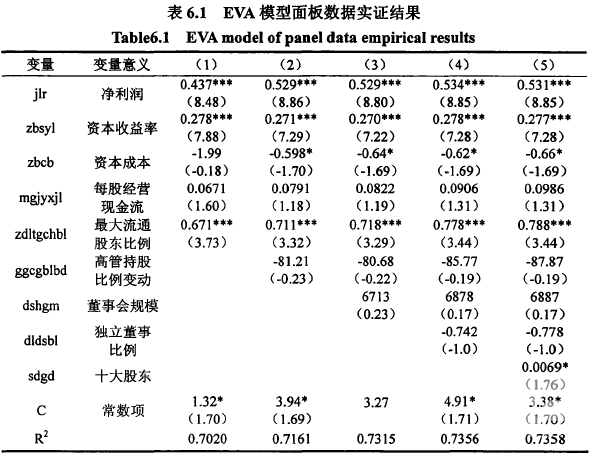 表 6.1 EVA 模型面板数据实证结果

Table6.1 EVA model of panel data empirical results

| 变量 | 变量意义 | (1) | (2) | (3) | (4) | (5) |
|---|---|---|---|---|---|---|
| jlr | 净利润 | 0.437*** (8.48) | 0.529*** (8.86) | 0.529*** (8.80) | 0.534*** (8.85) | 0.531*** (8.85) |
| zbsyl | 资本收益率 | 0.278*** (7.88) | 0.271*** (7.29) | 0.270*** (7.22) | 0.278*** (7.28) | 0.277*** (7.28) |
| zbcb | 资本成本 | -1.99 (-0.18) | -0.598* (-1.70) | -0.64* (-1.69) | -0.62* (-1.69) | -0.66* (-1.69) |
| mgjyxjl | 每股经营现金流 | 0.0671 (1.60) | 0.0791 (1.18) | 0.0822 (1.19) | 0.0906 (1.31) | 0.0986 (1.31) |
| zdltgchbl | 最大流通股东比例 | 0.671*** (3.73) | 0.711*** (3.32) | 0.718*** (3.29) | 0.778*** (3.44) | 0.788*** (3.44) |
| ggcgblbd | 高管持股比例变动 | | -81.21 (-0.23) | -80.68 (-0.22) | -85.77 (-0.19) | -87.87 (-0.19) |
| dshgm | 董事会规模 | | | 6713 (0.23) | 6878 (0.17) | 6887 (0.17) |
| dldsbl | 独立董事比例 | | | | -0.742 (-1.0) | -0.778 (-1.0) |
| sdgd | 十大股东 | | | | | 0.0069* (1.76) |
| C | 常数项 | 1.32* (1.70) | 3.94* (1.69) | 3.27 | 4.91* (1.71) | 3.38* (1.70) |
| $R^2$ | | 0.7020 | 0.7161 | 0.7315 | 0.7356 | 0.7358 |